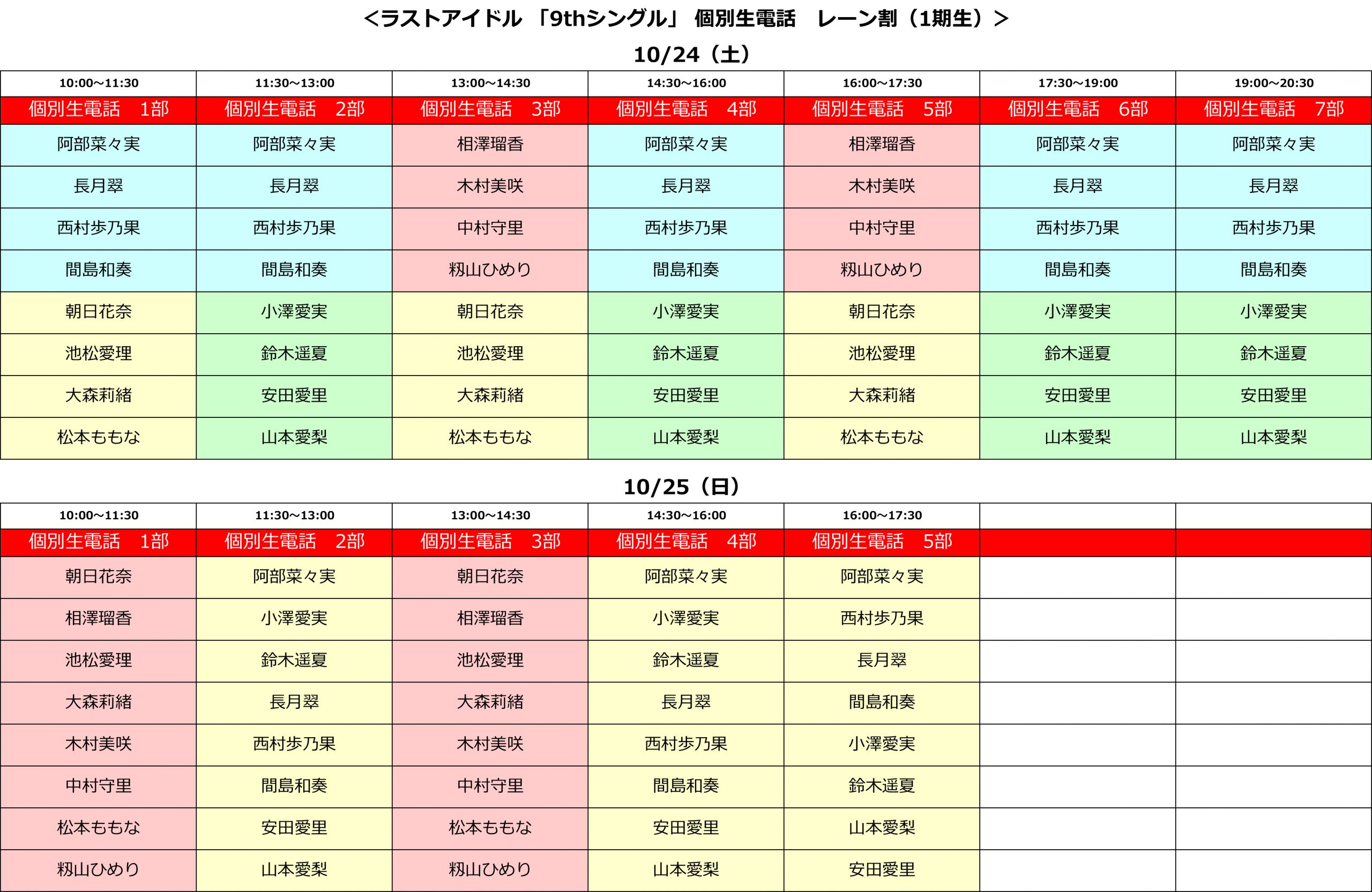 ＜ラストアイドル 「9thシングル」 個別生電話　レーン割（1期生）＞

10/24（土）

| 10:00～11:30 | 11:30～13:00 | 13:00～14:30 | 14:30～16:00 | 16:00～17:30 | 17:30～19:00 | 19:00～20:30 |
|---|---|---|---|---|---|---|
| 個別生電話　1部 | 個別生電話　2部 | 個別生電話　3部 | 個別生電話　4部 | 個別生電話　5部 | 個別生電話　6部 | 個別生電話　7部 |
| 阿部菜々実 | 阿部菜々実 | 相澤瑠香 | 阿部菜々実 | 相澤瑠香 | 阿部菜々実 | 阿部菜々実 |
| 長月翠 | 長月翠 | 木村美咲 | 長月翠 | 木村美咲 | 長月翠 | 長月翠 |
| 西村歩乃果 | 西村歩乃果 | 中村守里 | 西村歩乃果 | 中村守里 | 西村歩乃果 | 西村歩乃果 |
| 間島和奏 | 間島和奏 | 籾山ひめり | 間島和奏 | 籾山ひめり | 間島和奏 | 間島和奏 |
| 朝日花奈 | 小澤愛実 | 朝日花奈 | 小澤愛実 | 朝日花奈 | 小澤愛実 | 小澤愛実 |
| 池松愛理 | 鈴木遥夏 | 池松愛理 | 鈴木遥夏 | 池松愛理 | 鈴木遥夏 | 鈴木遥夏 |
| 大森莉緒 | 安田愛里 | 大森莉緒 | 安田愛里 | 大森莉緒 | 安田愛里 | 安田愛里 |
| 松本ももな | 山本愛梨 | 松本ももな | 山本愛梨 | 松本ももな | 山本愛梨 | 山本愛梨 |

10/25（日）

| 10:00～11:30 | 11:30～13:00 | 13:00～14:30 | 14:30～16:00 | 16:00～17:30 | | |
|---|---|---|---|---|---|---|
| 個別生電話　1部 | 個別生電話　2部 | 個別生電話　3部 | 個別生電話　4部 | 個別生電話　5部 | | |
| 朝日花奈 | 阿部菜々実 | 朝日花奈 | 阿部菜々実 | 阿部菜々実 | | |
| 相澤瑠香 | 小澤愛実 | 相澤瑠香 | 小澤愛実 | 西村歩乃果 | | |
| 池松愛理 | 鈴木遥夏 | 池松愛理 | 鈴木遥夏 | 長月翠 | | |
| 大森莉緒 | 長月翠 | 大森莉緒 | 長月翠 | 間島和奏 | | |
| 木村美咲 | 西村歩乃果 | 木村美咲 | 西村歩乃果 | 小澤愛実 | | |
| 中村守里 | 間島和奏 | 中村守里 | 間島和奏 | 鈴木遥夏 | | |
| 松本ももな | 安田愛里 | 松本ももな | 安田愛里 | 山本愛梨 | | |
| 籾山ひめり | 山本愛梨 | 籾山ひめり | 山本愛梨 | 安田愛里 | | |